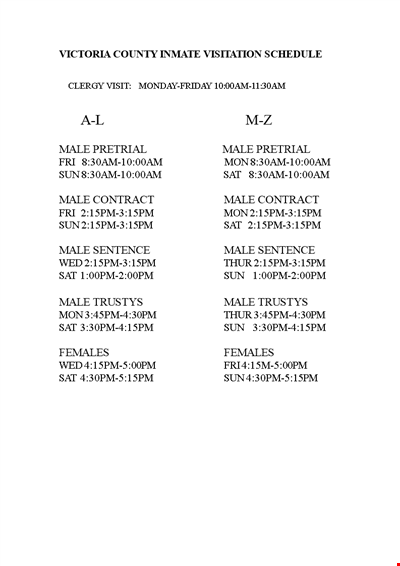 VICTORIA COUNTY INMATE VISITATION SCHEDULE

CLERGY VISIT: MONDAY-FRIDAY 10:00AM-11:30AM

A-L

MALE PRETRIAL
FRI 8:30AM-10:00AM
SUN 8:30AM-10:00AM

MALE CONTRACT
FRI 2:15PM-3:15PM
SUN 2:15PM-3:15PM

MALE SENTENCE
WED 2:15PM-3:15PM
SAT 1:00PM-2:00PM

MALE TRUSTYS
MON 3:45PM-4:30PM
SAT 3:30PM-4:15PM

FEMALES
WED 4:15PM-5:00PM
SAT 4:30PM-5:15PM

M-Z

MALE PRETRIAL
MON 8:30AM-10:00AM
SAT 8:30AM-10:00AM

MALE CONTRACT
MON 2:15PM-3:15PM
SAT 2:15PM-3:15PM

MALE SENTENCE
THUR 2:15PM-3:15PM
SUN 1:00PM-2:00PM

MALE TRUSTYS
THUR 3:45PM-4:30PM
SUN 3:30PM-4:15PM

FEMALES
FRI 4:15M-5:00PM
SUN 4:30PM-5:15PM